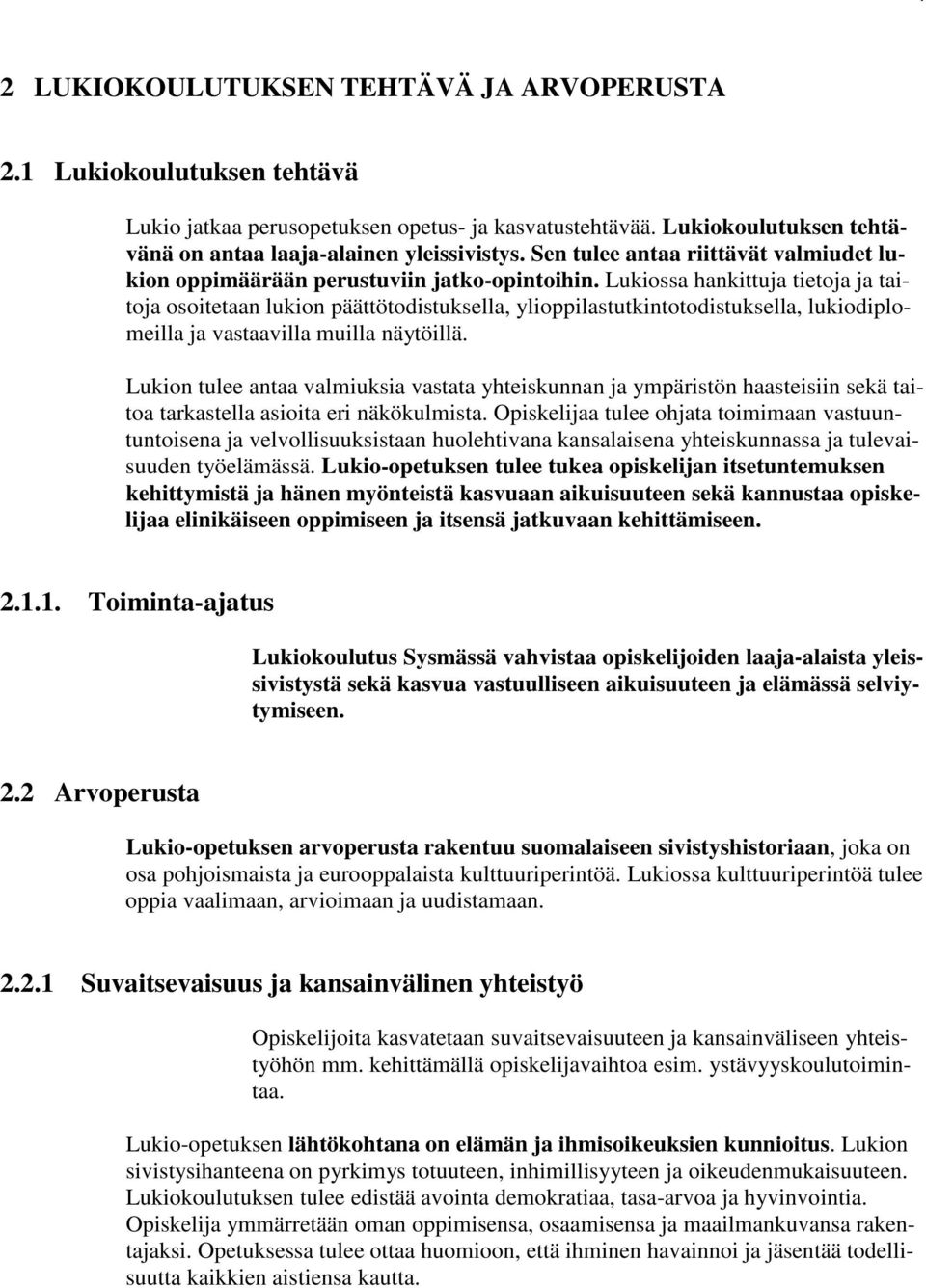 2 LUKIOKOULUTUKSEN TEHTÄVÄ JA ARVOPERUSTA

2.1 Lukiokoulutuksen tehtävä

Lukio jatkaa perusopetuksen opetus- ja kasvatustehtävää. Lukiokoulutuksen tehtävänä on antaa laaja-alainen yleissivistys. Sen tulee antaa riittävät valmiudet lukion oppimäärään perustuviin jatko-opintoihin. Lukiossa hankittuja tietoja ja taitoja osoitetaan lukion päättötodistuksella, ylioppilastutkintotodistuksella, lukiodiplomeilla ja vastaavilla muilla näytöillä.

Lukion tulee antaa valmiuksia vastata yhteiskunnan ja ympäristön haasteisiin sekä taitoa tarkastella asioita eri näkökulmista. Opiskelijaa tulee ohjata toimimaan vastuuntuntoisena ja velvollisuuksistaan huolehtivana kansalaisena yhteiskunnassa ja tulevaisuuden työelämässä. Lukio-opetuksen tulee tukea opiskelijan itsetuntemuksen kehittymistä ja hänen myönteistä kasvuaan aikuisuuteen sekä kannustaa opiskelijaa elinikäiseen oppimiseen ja itsensä jatkuvaan kehittämiseen.

2.1.1. Toiminta-ajatus

Lukiokoulutus Sysmässä vahvistaa opiskelijoiden laaja-alaista yleissivistystä sekä kasvua vastuulliseen aikuisuuteen ja elämässä selviytymiseen.

2.2 Arvoperusta

Lukio-opetuksen arvoperusta rakentuu suomalaiseen sivistyshistoriaan, joka on osa pohjoismaista ja eurooppalaista kulttuuriperintöä. Lukiossa kulttuuriperintöä tulee oppia vaalimaan, arvioimaan ja uudistamaan.

2.2.1 Suvaitsevaisuus ja kansainvälinen yhteistyö

Opiskelijoita kasvatetaan suvaitsevaisuuteen ja kansainväliseen yhteistyöhön mm. kehittämällä opiskelijavaihtoa esim. ystävyyskoulutoimintaa.

Lukio-opetuksen lähtökohtana on elämän ja ihmisoikeuksien kunnioitus. Lukion sivistysihanteena on pyrkimys totuuteen, inhimillisyyteen ja oikeudenmukaisuuteen. Lukiokoulutuksen tulee edistää avointa demokratiaa, tasa-arvoa ja hyvinvointia. Opiskelija ymmärretään oman oppimisensa, osaamisensa ja maailmankuvansa rakentajaksi. Opetuksessa tulee ottaa huomioon, että ihminen havainnoi ja jäsentää todellisuutta kaikkien aistiensa kautta.